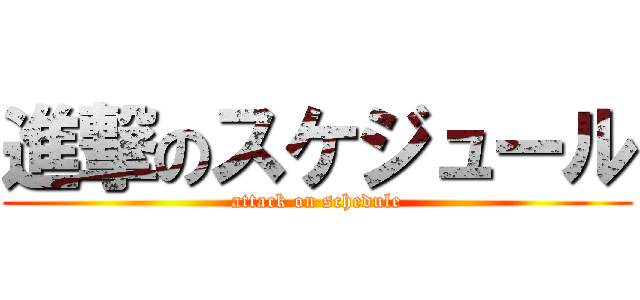 進撃のスケジュール
attack on schedule